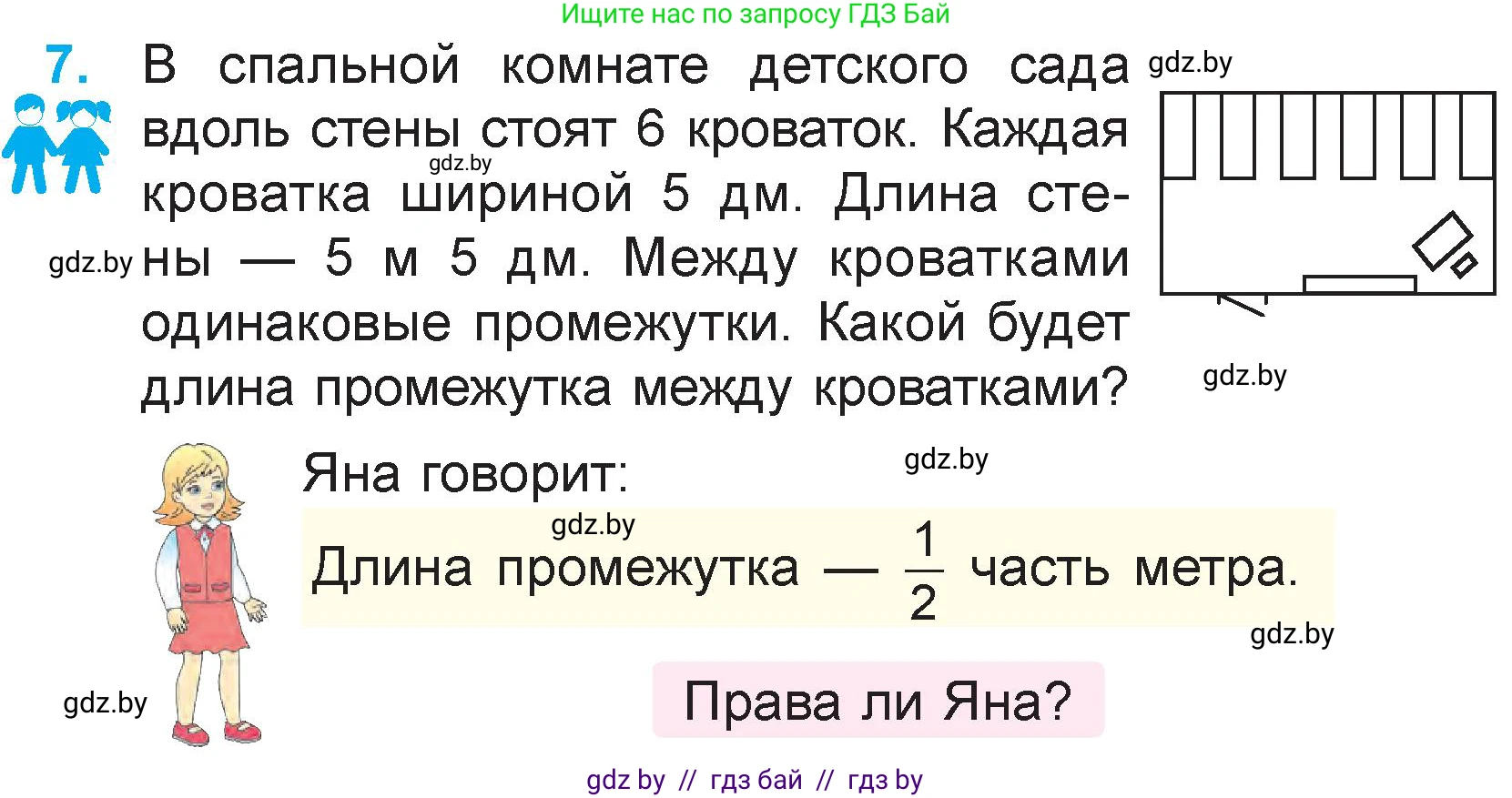 Ищите нас по запросу ГДЗ Бай

7. В спальной комнате детского сада вдоль стены стоят 6 кроваток. Каждая кроватка шириной 5 дм. Длина стены — 5 м 5 дм. Между кроватками одинаковые промежутки. Какой будет длина промежутка между кроватками?

gdz.by

gdz.by

gdz.by

gdz.by

Яна говорит:

gdz.by

gdz.by

Длина промежутка — $\frac{1}{2}$ часть метра.

gdz.by

gdz.by

Права ли Яна?

gdz by // гдз бай // гдз by